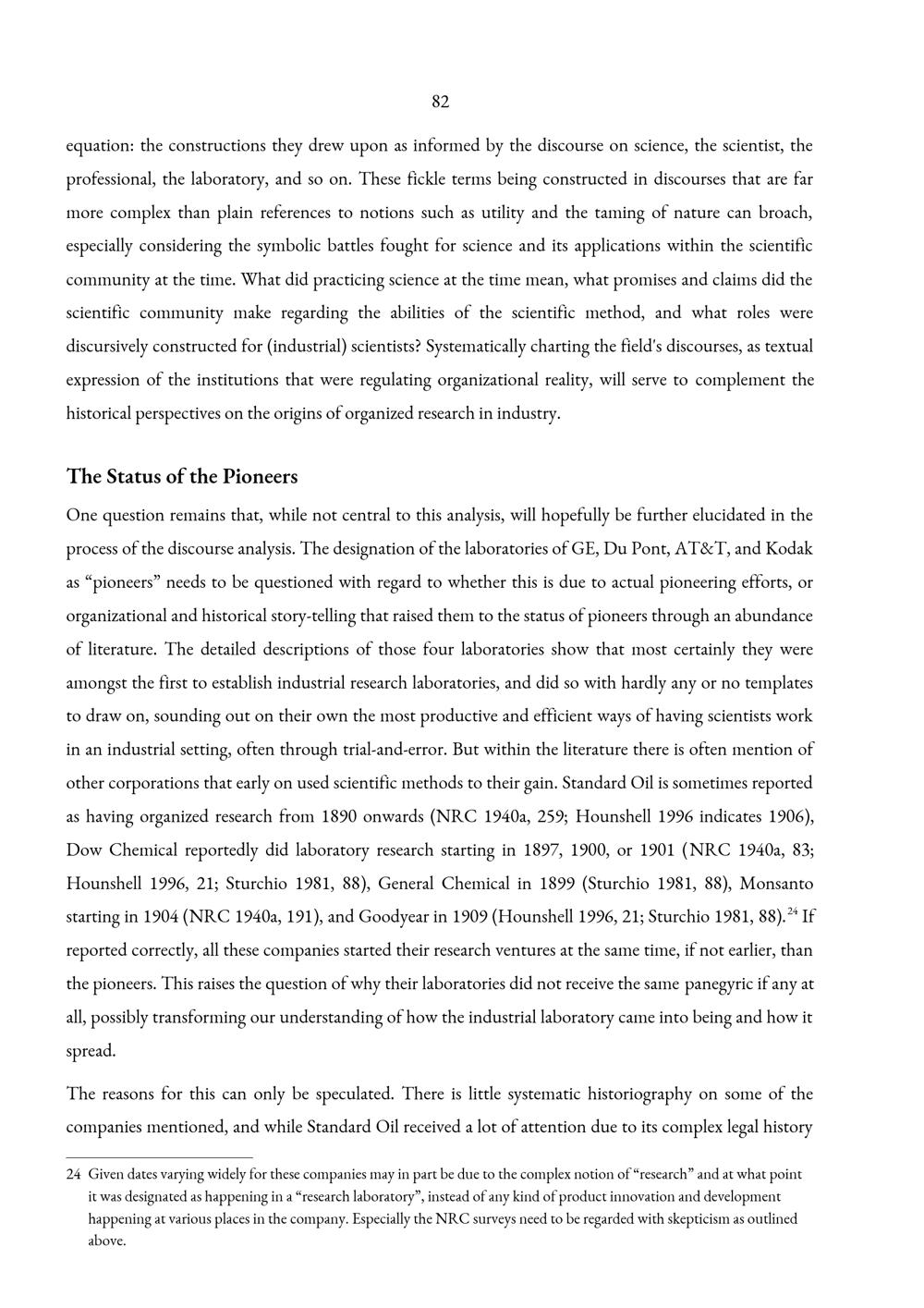 82

equation: the constructions they drew upon as informed by the discourse on science, the scientist, the professional, the laboratory, and so on. These fickle terms being constructed in discourses that are far more complex than plain references to notions such as utility and the taming of nature can broach, especially considering the symbolic battles fought for science and its applications within the scientific community at the time. What did practicing science at the time mean, what promises and claims did the scientific community make regarding the abilities of the scientific method, and what roles were discursively constructed for (industrial) scientists? Systematically charting the field's discourses, as textual expression of the institutions that were regulating organizational reality, will serve to complement the historical perspectives on the origins of organized research in industry.

The Status of the Pioneers

One question remains that, while not central to this analysis, will hopefully be further elucidated in the process of the discourse analysis. The designation of the laboratories of GE, Du Pont, AT&T, and Kodak as "pioneers" needs to be questioned with regard to whether this is due to actual pioneering efforts, or organizational and historical story-telling that raised them to the status of pioneers through an abundance of literature. The detailed descriptions of those four laboratories show that most certainly they were amongst the first to establish industrial research laboratories, and did so with hardly any or no templates to draw on, sounding out on their own the most productive and efficient ways of having scientists work in an industrial setting, often through trial-and-error. But within the literature there is often mention of other corporations that early on used scientific methods to their gain. Standard Oil is sometimes reported as having organized research from 1890 onwards (NRC 1940a, 259; Hounshell 1996 indicates 1906), Dow Chemical reportedly did laboratory research starting in 1897, 1900, or 1901 (NRC 1940a, 83; Hounshell 1996, 21; Sturchio 1981, 88), General Chemical in 1899 (Sturchio 1981, 88), Monsanto starting in 1904 (NRC 1940a, 191), and Goodyear in 1909 (Hounshell 1996, 21; Sturchio 1981, 88).$^{24}$ If reported correctly, all these companies started their research ventures at the same time, if not earlier, than the pioneers. This raises the question of why their laboratories did not receive the same panegyric if any at all, possibly transforming our understanding of how the industrial laboratory came into being and how it spread.

The reasons for this can only be speculated. There is little systematic historiography on some of the companies mentioned, and while Standard Oil received a lot of attention due to its complex legal history

24 Given dates varying widely for these companies may in part be due to the complex notion of "research" and at what point it was designated as happening in a "research laboratory", instead of any kind of product innovation and development happening at various places in the company. Especially the NRC surveys need to be regarded with skepticism as outlined above.